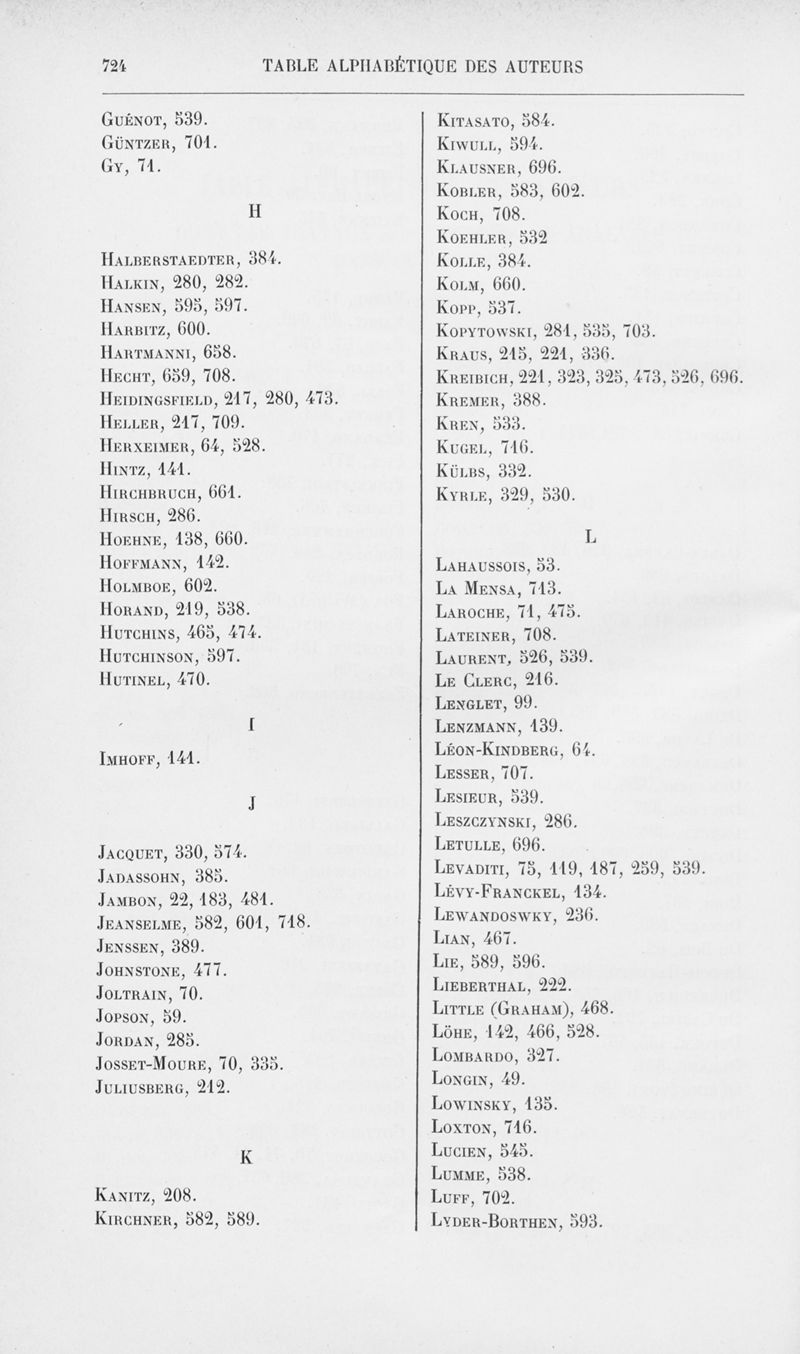 724 TABLE ALPHABÉTIQUE DES AUTEURS

Guénot, 539.
Güntzer, 701.
Gy, 71.

H

Halberstaedter, 384.
Halkin, 280, 282.
Hansen, 595, 597.
Harbitz, 600.
Hartmanni, 658.
Hecht, 659, 708.
Heidingsfield, 217, 280, 473.
Heller, 217, 709.
Herxeimer, 64, 528.
Hintz, 141.
Hirchbruch, 661.
Hirsch, 286.
Hoehne, 138, 660.
Hoffmann, 142.
Holmboe, 602.
Horand, 219, 538.
Hutchins, 465, 474.
Hutchinson, 597.
Hutinel, 470.

I

Imhoff, 141.

J

Jacquet, 330, 574.
Jadassohn, 385.
Jambon, 22, 183, 481.
Jeanselme, 582, 601, 718.
Jenssen, 389.
Johnstone, 477.
Joltrain, 70.
Jopson, 59.
Jordan, 285.
Josset-Moure, 70, 335.
Juliusberg, 212.

K

Kanitz, 208.
Kirchner, 582, 589.

Kitasato, 584.
Kiwull, 594.
Klausner, 696.
Kobler, 583, 602.
Koch, 708.
Koehler, 532
Kolle, 384.
Kolm, 660.
Kopp, 537.
Kopytowski, 281, 535, 703.
Kraus, 215, 221, 336.
Kreibich, 221, 323, 325, 473, 526, 696.
Kremer, 388.
Kren, 533.
Kugel, 716.
Külbs, 332.
Kyrle, 329, 530.

L

Lahaussois, 53.
La Mensa, 713.
Laroche, 71, 475.
Lateiner, 708.
Laurent, 526, 539.
Le Clerc, 216.
Lenglet, 99.
Lenzmann, 139.
Léon-Kindberg, 64.
Lesser, 707.
Lesieur, 539.
Leszczynski, 286.
Letulle, 696.
Levaditi, 75, 119, 187, 259, 539.
Lévy-Franckel, 134.
Lewandoswky, 236.
Lian, 467.
Lie, 589, 596.
Lieberthal, 222.
Little (Graham), 468.
Löhe, 142, 466, 528.
Lombardo, 327.
Longin, 49.
Lowinsky, 135.
Loxton, 716.
Lucien, 545.
Lumme, 538.
Luff, 702.
Lyder-Borthen, 593.